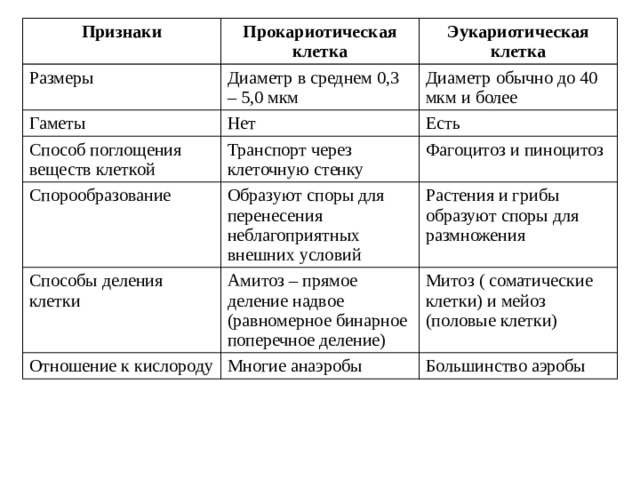 | Признаки | Прокариотическая клетка | Эукариотическая клетка |
|---|---|---|
| Размеры | Диаметр в среднем 0,3 – 5,0 мкм | Диаметр обычно до 40 мкм и более |
| Гаметы | Нет | Есть |
| Способ поглощения веществ клеткой | Транспорт через клеточную стенку | Фагоцитоз и пиноцитоз |
| Спорообразование | Образуют споры для перенесения неблагоприятных внешних условий | Растения и грибы образуют споры для размножения |
| Способы деления клетки | Амитоз – прямое деление надвое (равномерное бинарное поперечное деление) | Митоз ( соматические клетки) и мейоз (половые клетки) |
| Отношение к кислороду | Многие анаэробы | Большинство аэробы |